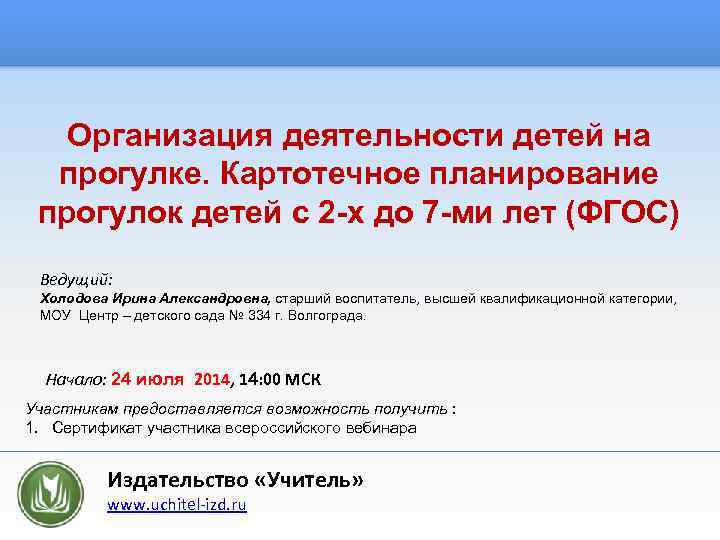 Организация деятельности детей на прогулке. Картотечное планирование прогулок детей с 2-х до 7-ми лет (ФГОС)

Ведущий:
Холодова Ирина Александровна, старший воспитатель, высшей квалификационной категории, МОУ Центр – детского сада № 334 г. Волгограда.

Начало: 24 июля 2014, 14:00 МСК

Участникам предоставляется возможность получить :
1. Сертификат участника всероссийского вебинара

Издательство «Учитель»
www.uchitel-izd.ru